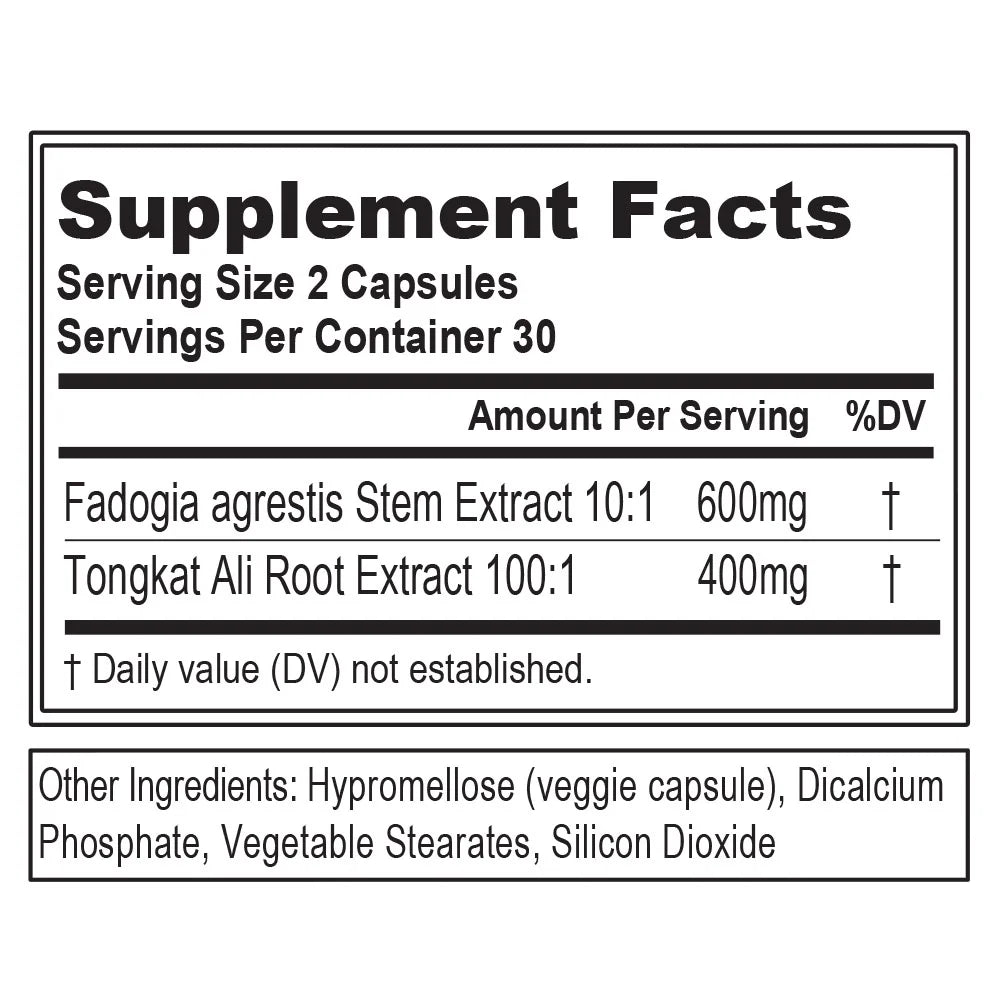 Supplement Facts
Serving Size 2 Capsules
Servings Per Container 30

| | Amount Per Serving | %DV |
|---|---|---|
| Fadogia agrestis Stem Extract 10:1 | 600mg | † |
| Tongkat Ali Root Extract 100:1 | 400mg | † |

† Daily value (DV) not established.

Other Ingredients: Hypromellose (veggie capsule), Dicalcium Phosphate, Vegetable Stearates, Silicon Dioxide